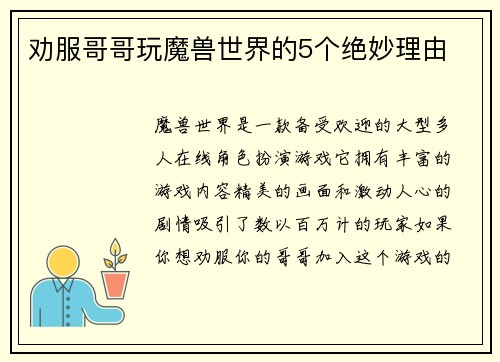 劝服哥哥玩魔兽世界的5个绝妙理由

魔兽世界是一款备受欢迎的大型多人在线角色扮演游戏它拥有丰富的游戏内容精美的画面和激动人心的剧情吸引了数以百万计的玩家如果你想劝服你的哥哥加入这个游戏的